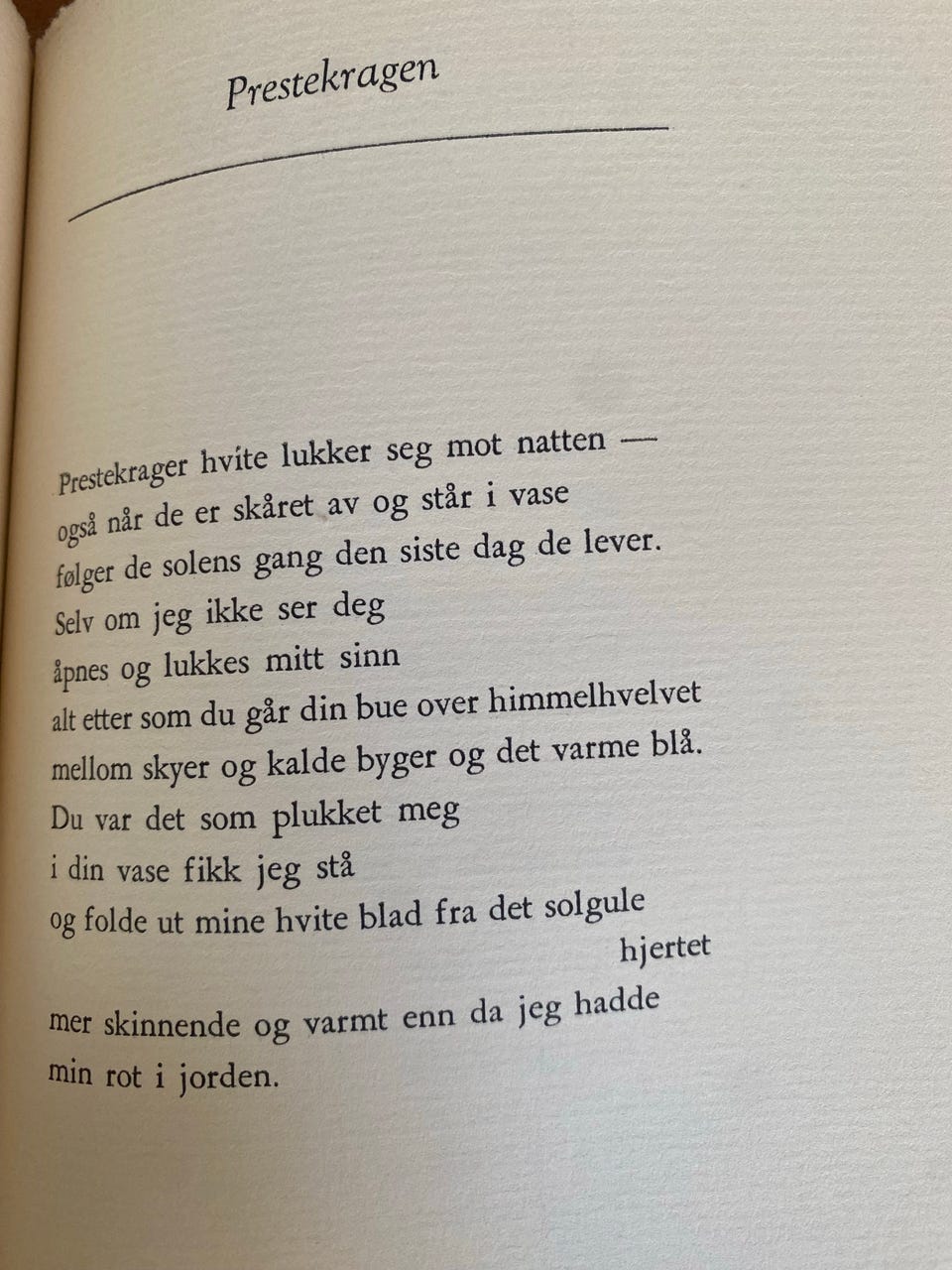 Prestekragen

Prestekrager hvite lukker seg mot natten —
også når de er skåret av og står i vase
følger de solens gang den siste dag de lever.
Selv om jeg ikke ser deg
åpnes og lukkes mitt sinn
alt etter som du går din bue over himmelhvelvet
mellom skyer og kalde byger og det varme blå.
Du var det som plukket meg
i din vase fikk jeg stå
og folde ut mine hvite blad fra det solgule
hjertet

mer skinnende og varmt enn da jeg hadde
min rot i jorden.